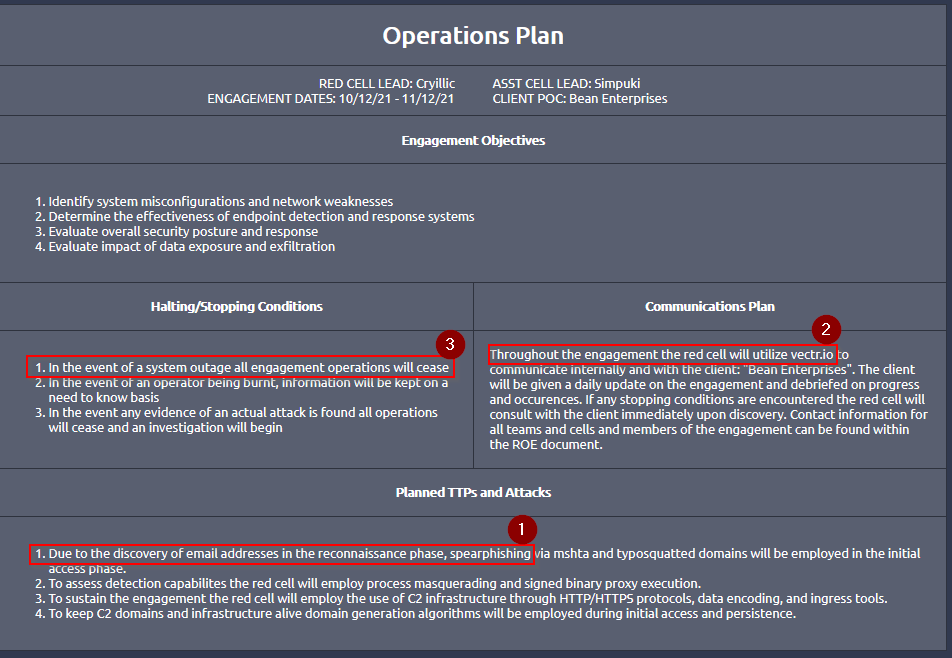 Operations Plan

RED CELL LEAD: Cryillic
ENGAGEMENT DATES: 10/12/21 - 11/12/21

ASST CELL LEAD: Simpuki
CLIENT POC: Bean Enterprises

Engagement Objectives

1. Identify system misconfigurations and network weaknesses
2. Determine the effectiveness of endpoint detection and response systems
3. Evaluate overall security posture and response
4. Evaluate impact of data exposure and exfiltration

Halting/Stopping Conditions

3

1. In the event of a system outage all engagement operations will cease
2. In the event of an operator being burnt, information will be kept on a need to know basis
3. In the event any evidence of an actual attack is found all operations will cease and an investigation will begin

Communications Plan

2

Throughout the engagement the red cell will utilize vectr.io to communicate internally and with the client: "Bean Enterprises". The client will be given a daily update on the engagement and debriefed on progress and occurences. If any stopping conditions are encountered the red cell will consult with the client immediately upon discovery. Contact information for all teams and cells and members of the engagement can be found within the ROE document.

Planned TTPs and Attacks

1

1. Due to the discovery of email addresses in the reconnaissance phase, spearphishing via mshta and typosquatted domains will be employed in the initial access phase.
2. To assess detection capabilites the red cell will employ process masquerading and signed binary proxy execution.
3. To sustain the engagement the red cell will employ the use of C2 infrastructure through HTTP/HTTPS protocols, data encoding, and ingress tools.
4. To keep C2 domains and infrastructure alive domain generation algorithms will be employed during initial access and persistence.